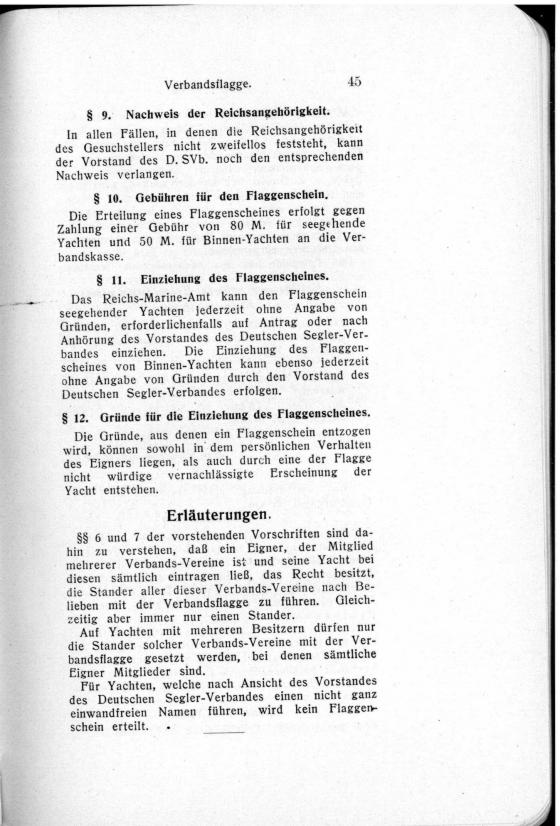 Verbandsflagge. 45

§ 9. Nachweis der Reichsangehörigkeit.

In allen Fällen, in denen die Reichsangehörigkeit des Gesuchstellers nicht zweifellos feststeht, kann der Vorstand des D. SVb. noch den entsprechenden Nachweis verlangen.

§ 10. Gebühren für den Flaggenschein.

Die Erteilung eines Flaggenscheines erfolgt gegen Zahlung einer Gebühr von 80 M. für seegehende Yachten und 50 M. für Binnen-Yachten an die Verbandskasse.

§ 11. Einziehung des Flaggenscheines.

Das Reichs-Marine-Amt kann den Flaggenschein seegehender Yachten jederzeit ohne Angabe von Gründen, erforderlichenfalls auf Antrag oder nach Anhörung des Vorstandes des Deutschen Segler-Verbandes einziehen. Die Einziehung des Flaggenscheines von Binnen-Yachten kann ebenso jederzeit ohne Angabe von Gründen durch den Vorstand des Deutschen Segler-Verbandes erfolgen.

§ 12. Gründe für die Einziehung des Flaggenscheines.

Die Gründe, aus denen ein Flaggenschein entzogen wird, können sowohl in dem persönlichen Verhalten des Eigners liegen, als auch durch eine der Flagge nicht würdige vernachlässigte Erscheinung der Yacht entstehen.

Erläuterungen.

§§ 6 und 7 der vorstehenden Vorschriften sind dahin zu verstehen, daß ein Eigner, der Mitglied mehrerer Verbands-Vereine ist und seine Yacht bei diesen sämtlich eintragen ließ, das Recht besitzt, die Stander aller dieser Verbands-Vereine nach Belieben mit der Verbandsflagge zu führen. Gleichzeitig aber immer nur einen Stander.

Auf Yachten mit mehreren Besitzern dürfen nur die Stander solcher Verbands-Vereine mit der Verbandsflagge gesetzt werden, bei denen sämtliche Eigner Mitglieder sind.

Für Yachten, welche nach Ansicht des Vorstandes des Deutschen Segler-Verbandes einen nicht ganz einwandfreien Namen führen, wird kein Flaggenschein erteilt.